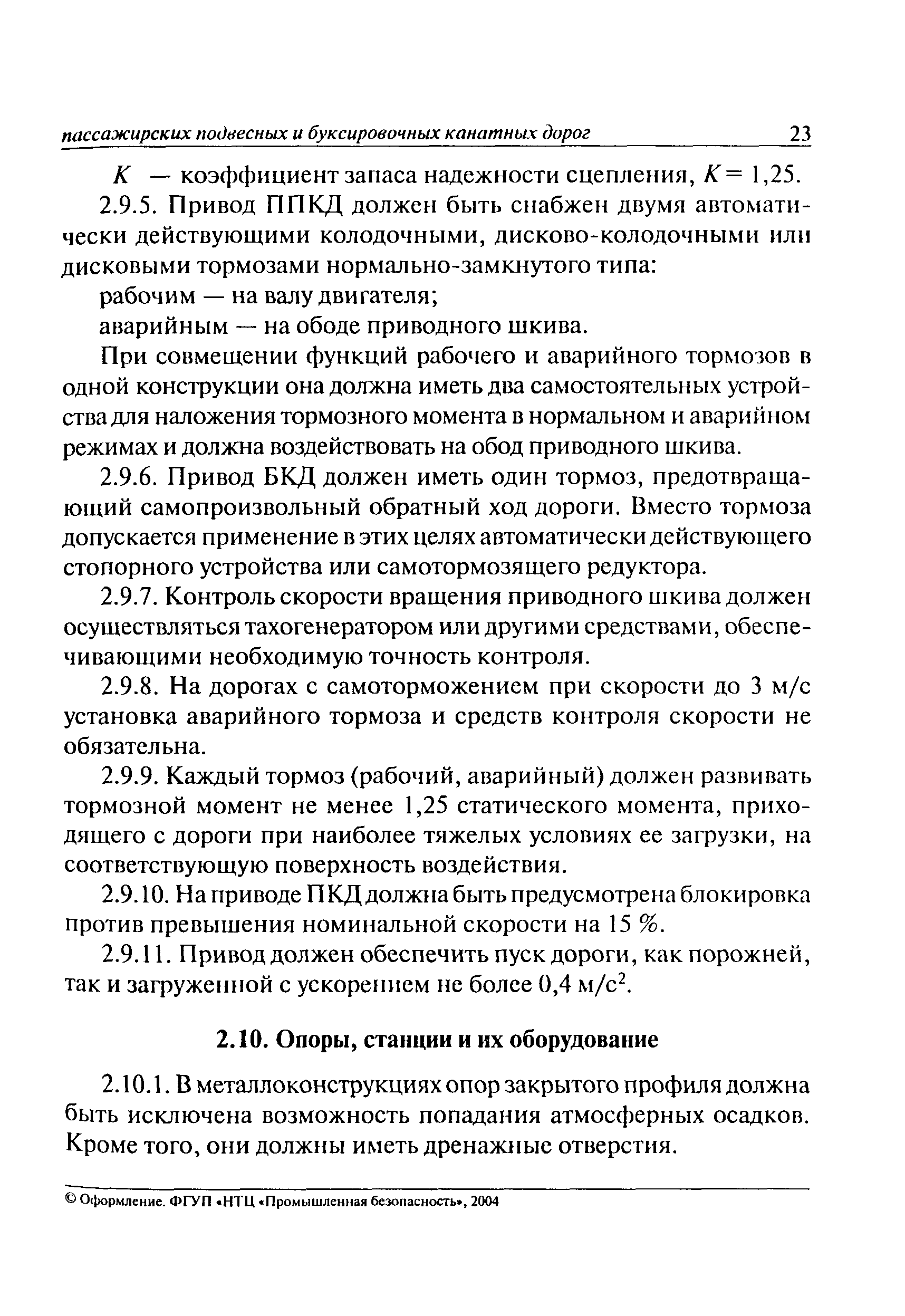 пассажирских подвесных и буксировочных канатных дорог 23

$K$ — коэффициент запаса надежности сцепления, $K = 1,25$.

2.9.5. Привод ППКД должен быть снабжен двумя автоматически действующими колодочными, дисково-колодочными или дисковыми тормозами нормально-замкнутого типа:

рабочим — на валу двигателя;

аварийным — на ободе приводного шкива.

При совмещении функций рабочего и аварийного тормозов в одной конструкции она должна иметь два самостоятельных устройства для наложения тормозного момента в нормальном и аварийном режимах и должна воздействовать на обод приводного шкива.

2.9.6. Привод БКД должен иметь один тормоз, предотвращающий самопроизвольный обратный ход дороги. Вместо тормоза допускается применение в этих целях автоматически действующего стопорного устройства или самотормозящего редуктора.

2.9.7. Контроль скорости вращения приводного шкива должен осуществляться тахогенератором или другими средствами, обеспечивающими необходимую точность контроля.

2.9.8. На дорогах с самоторможением при скорости до 3 м/с установка аварийного тормоза и средств контроля скорости не обязательна.

2.9.9. Каждый тормоз (рабочий, аварийный) должен развивать тормозной момент не менее 1,25 статического момента, приходящего с дороги при наиболее тяжелых условиях ее загрузки, на соответствующую поверхность воздействия.

2.9.10. На приводе ПКД должна быть предусмотрена блокировка против превышения номинальной скорости на 15 %.

2.9.11. Привод должен обеспечить пуск дороги, как порожней, так и загруженной с ускорением не более 0,4 м/с$^2$.

2.10. Опоры, станции и их оборудование

2.10.1. В металлоконструкциях опор закрытого профиля должна быть исключена возможность попадания атмосферных осадков. Кроме того, они должны иметь дренажные отверстия.

© Оформление. ФГУП «НТЦ «Промышленная безопасность», 2004